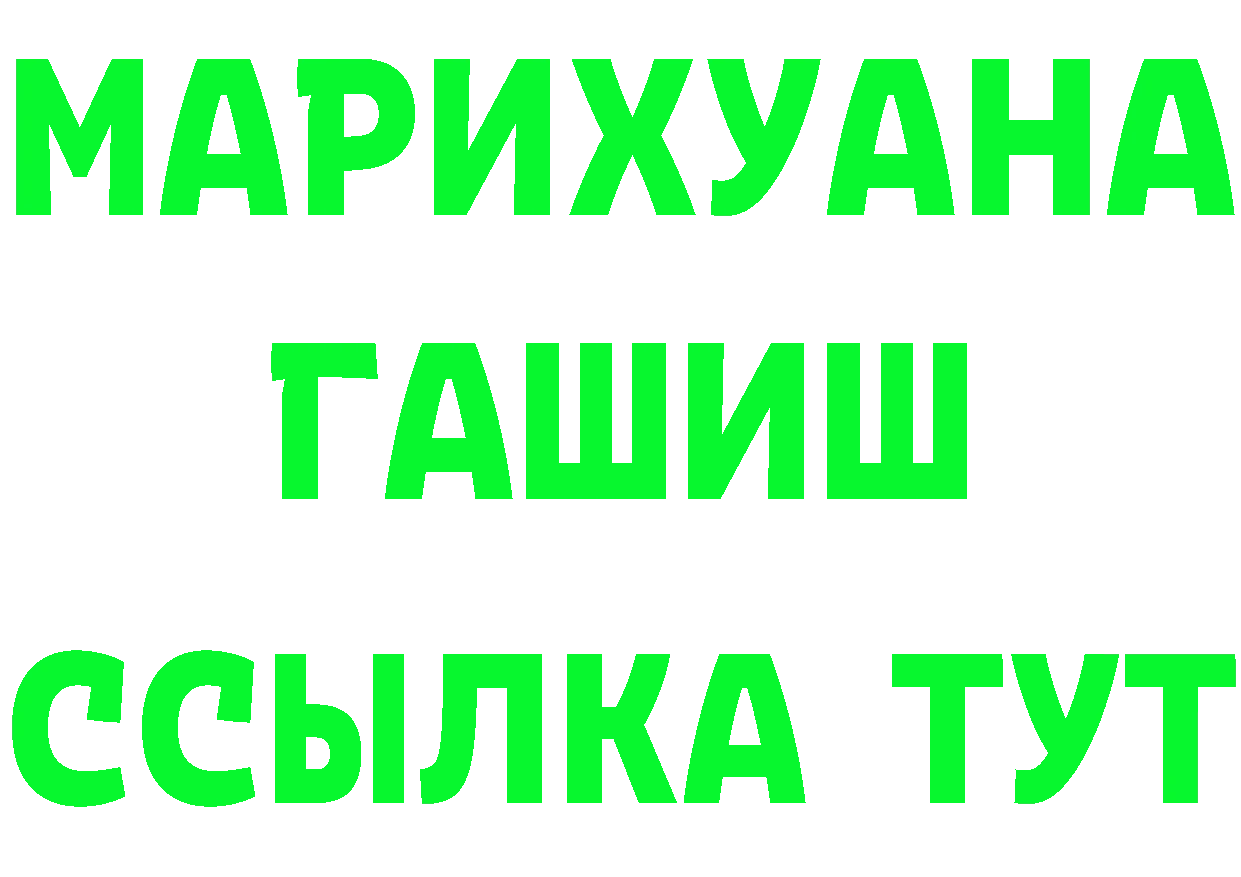 МАРИХУАНА
ГАШИШ
ССЫЛКА ТУТ